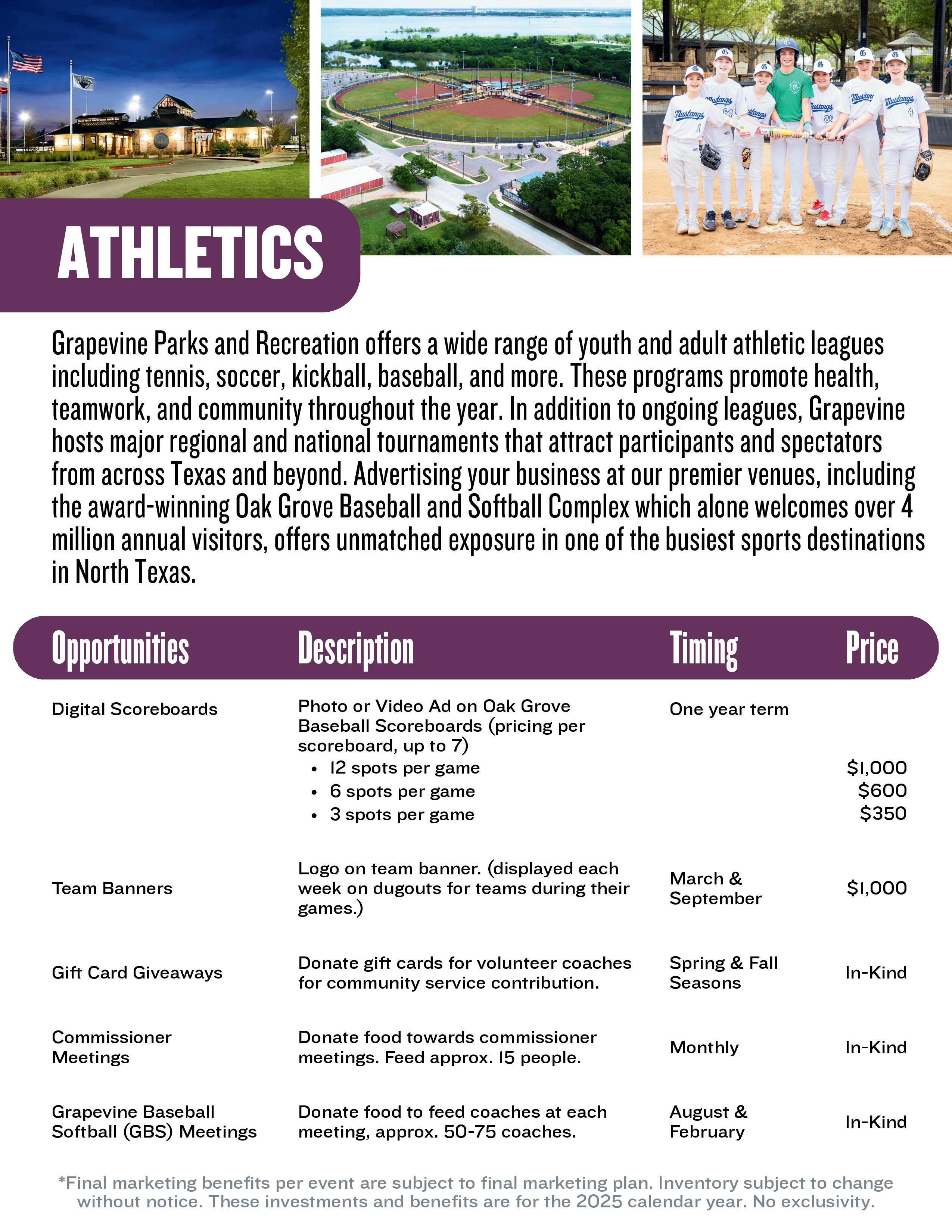 ATHLETICS

Grapevine Parks and Recreation offers a wide range of youth and adult athletic leagues including tennis, soccer, kickball, baseball, and more. These programs promote health, teamwork, and community throughout the year. In addition to ongoing leagues, Grapevine hosts major regional and national tournaments that attract participants and spectators from across Texas and beyond. Advertising your business at our premier venues, including the award-winning Oak Grove Baseball and Softball Complex which alone welcomes over 4 million annual visitors, offers unmatched exposure in one of the busiest sports destinations in North Texas.

| Opportunities | Description | Timing | Price |
|---|---|---|---|
| Digital Scoreboards | Photo or Video Ad on Oak Grove Baseball Scoreboards (pricing per scoreboard, up to 7) • 12 spots per game • 6 spots per game • 3 spots per game | One year term | $1,000 $600 $350 |
| Team Banners | Logo on team banner. (displayed each week on dugouts for teams during their games.) | March & September | $1,000 |
| Gift Card Giveaways | Donate gift cards for volunteer coaches for community service contribution. | Spring & Fall Seasons | In-Kind |
| Commissioner Meetings | Donate food towards commissioner meetings. Feed approx. 15 people. | Monthly | In-Kind |
| Grapevine Baseball Softball (GBS) Meetings | Donate food to feed coaches at each meeting, approx. 50-75 coaches. | August & February | In-Kind |

*Final marketing benefits per event are subject to final marketing plan. Inventory subject to change without notice. These investments and benefits are for the 2025 calendar year. No exclusivity.